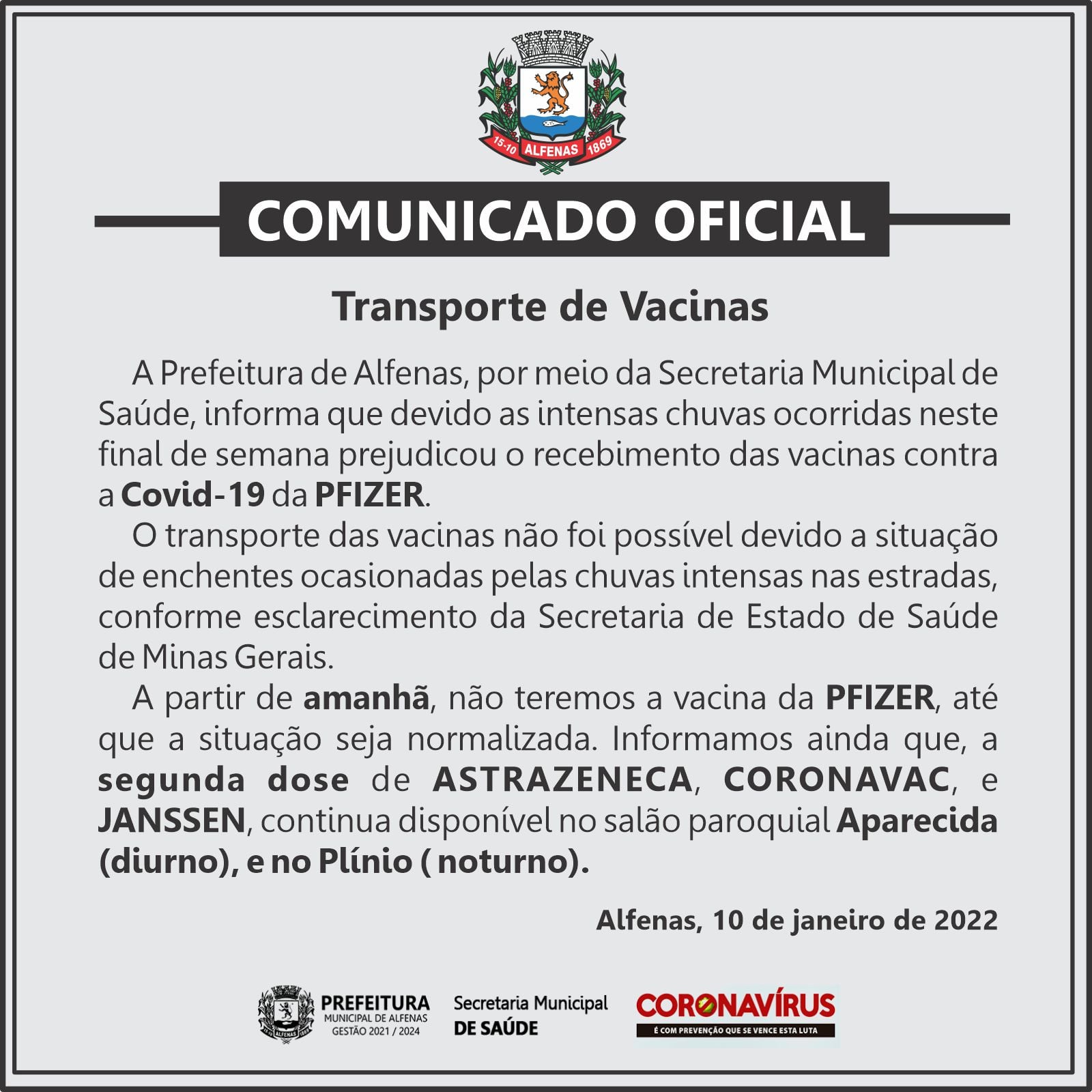 15-10 ALFENAS 1869

COMUNICADO OFICIAL

Transporte de Vacinas

A Prefeitura de Alfenas, por meio da Secretaria Municipal de Saúde, informa que devido as intensas chuvas ocorridas neste final de semana prejudicou o recebimento das vacinas contra a Covid-19 da PFIZER.

O transporte das vacinas não foi possível devido a situação de enchentes ocasionadas pelas chuvas intensas nas estradas, conforme esclarecimento da Secretaria de Estado de Saúde de Minas Gerais.

A partir de amanhã, não teremos a vacina da PFIZER, até que a situação seja normalizada. Informamos ainda que, a segunda dose de ASTRAZENECA, CORONAVAC, e JANSSEN, continua disponível no salão paroquial Aparecida (diurno), e no Plínio ( noturno).

Alfenas, 10 de janeiro de 2022

PREFEITURA
MUNICIPAL DE ALFENAS
GESTÃO 2021 / 2024

Secretaria Municipal
DE SAÚDE

CORONAVÍRUS
É COM PREVENÇÃO QUE SE VENCE ESTA LUTA